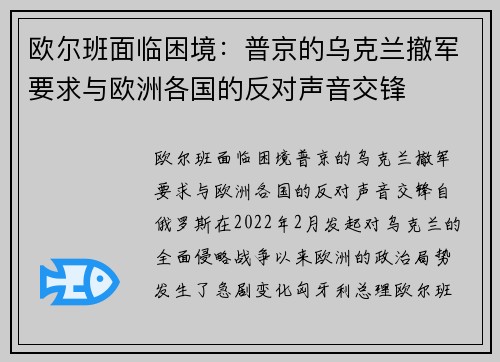 欧尔班面临困境：普京的乌克兰撤军要求与欧洲各国的反对声音交锋

欧尔班面临困境普京的乌克兰撤军要求与欧洲各国的反对声音交锋自俄罗斯在2022年2月发起对乌克兰的全面侵略战争以来欧洲的政治局势发生了急剧变化匈牙利总理欧尔班